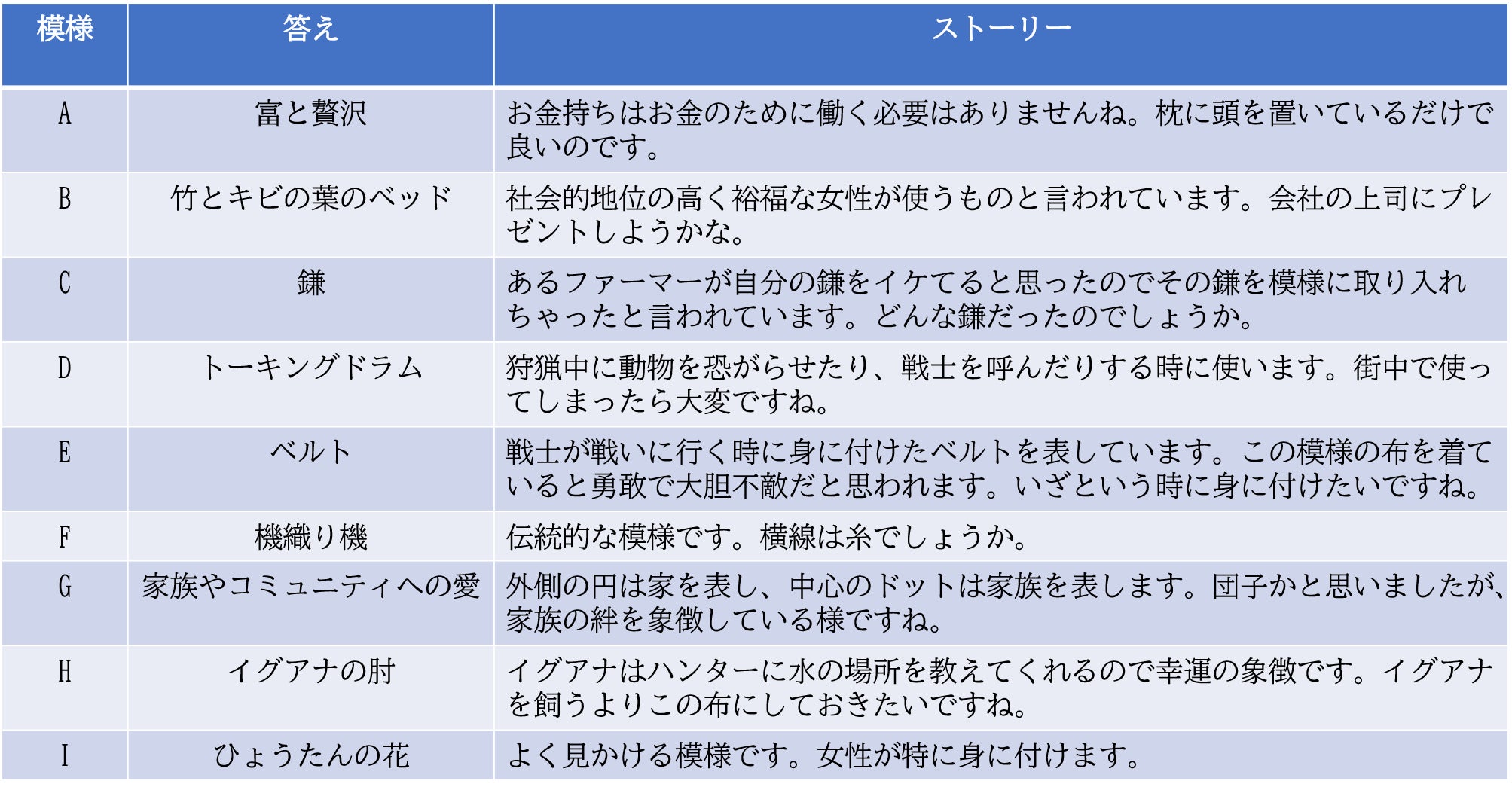 | 模様 | 答え | ストーリー |
|---|---|---|
| A | 富と贅沢 | お金持ちはお金のために働く必要はありませんね。枕に頭を置いているだけで良いのです。 |
| B | 竹とキビの葉のベッド | 社会的地位の高く裕福な女性が使うものと言われています。会社の上司にプレゼントしようかな。 |
| C | 鎌 | あるファーマーが自分の鎌をイケてると思ったのでその鎌を模様に取り入れちゃったと言われています。どんな鎌だったのでしょうか。 |
| D | トーキングドラム | 狩猟中に動物を恐がらせたり、戦士を呼んだりする時に使います。街中で使ってしまったら大変ですね。 |
| E | ベルト | 戦士が戦いに行く時に身に付けたベルトを表しています。この模様の布を着ていると勇敢で大胆不敵だと思われます。いざという時に身に付けたいですね。 |
| F | 機織り機 | 伝統的な模様です。横線は糸でしょうか。 |
| G | 家族やコミュニティへの愛 | 外側の円は家を表し、中心のドットは家族を表します。団子かと思いましたが、家族の絆を象徴している様ですね。 |
| H | イグアナの肘 | イグアナはハンターに水の場所を教えてくれるので幸運の象徴です。イグアナを飼うよりこの布にしておきたいですね。 |
| I | ひょうたんの花 | よく見かける模様です。女性が特に身に付けます。 |